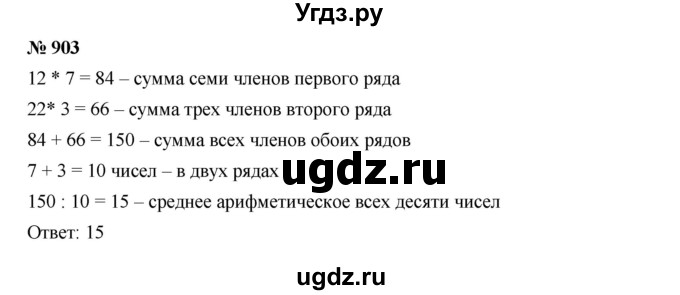 Угдз.ру

№ 903

12 * 7 = 84 – сумма семи членов первого ряда

22* 3 = 66 – сумма трех членов второго ряда

84 + 66 = 150 – сумма всех членов обоих рядов

7 + 3 = 10 чисел – в двух рядах

ugdz.ru

150 : 10 = 15 – среднее арифметическое всех десяти чисел

Ответ: 15

ugdz.ru